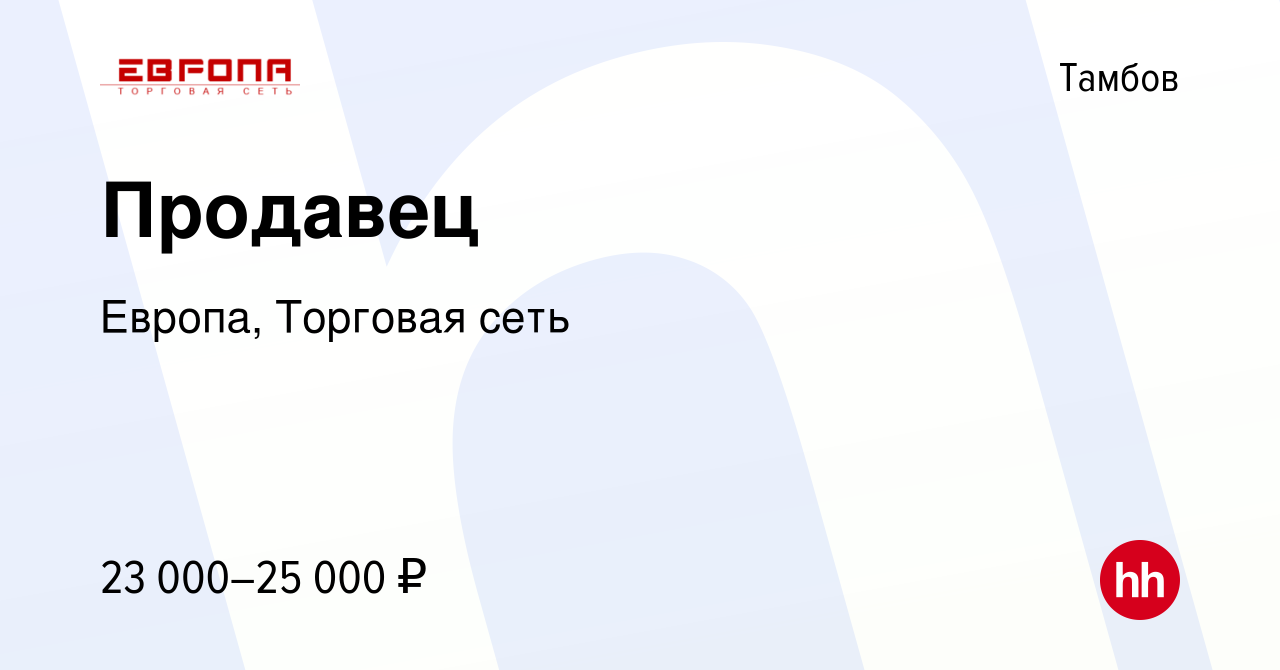 ЕВРОПА
ТОРГОВАЯ СЕТЬ

Тамбов

Продавец

Европа, Торговая сеть

23 000–25 000 ₽

hh